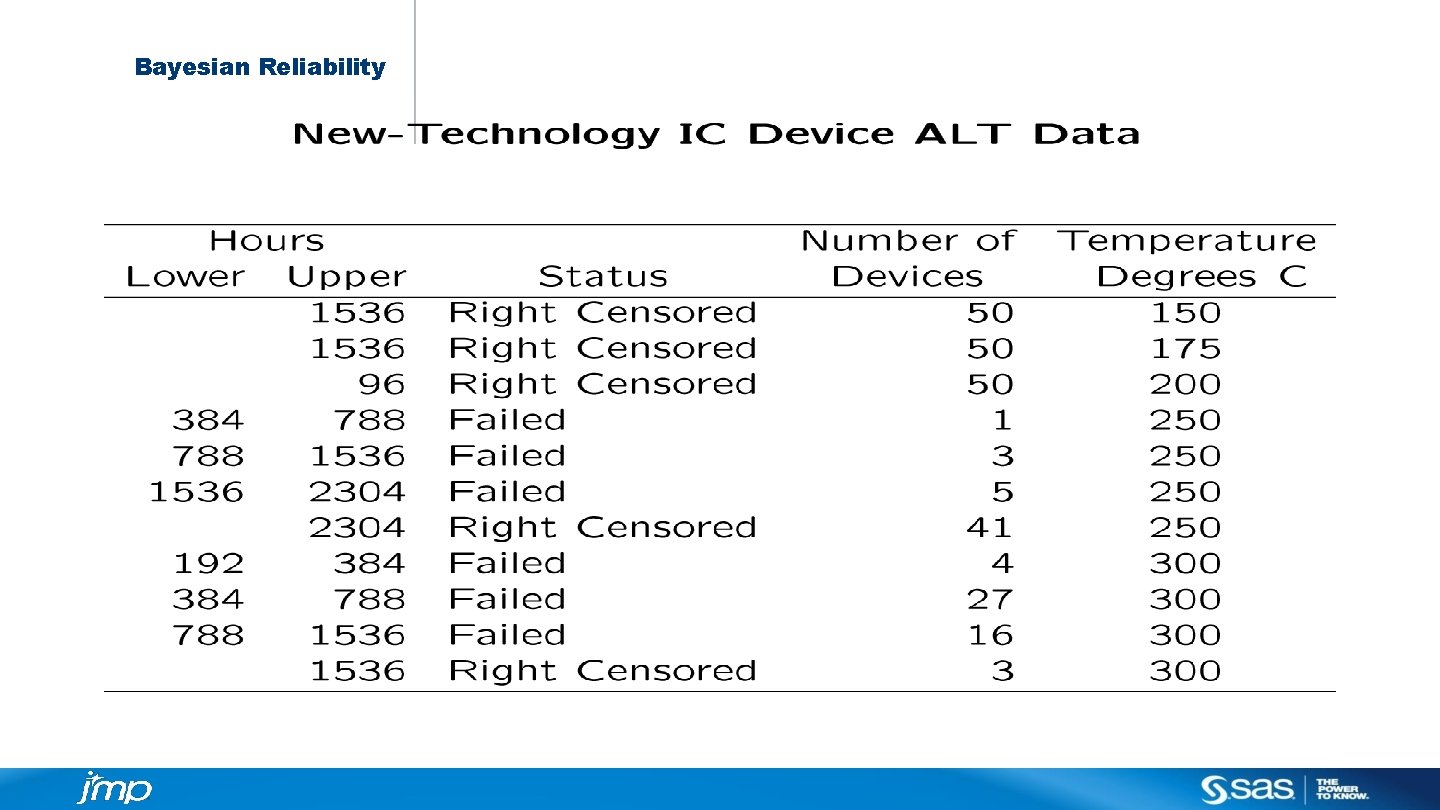 Bayesian Reliability

New-Technology IC Device ALT Data

| Hours Lower | Hours Upper | Status | Number of Devices | Temperature Degrees C |
|---|---|---|---|---|
| | 1536 | Right Censored | 50 | 150 |
| | 1536 | Right Censored | 50 | 175 |
| | 96 | Right Censored | 50 | 200 |
| 384 | 788 | Failed | 1 | 250 |
| 788 | 1536 | Failed | 3 | 250 |
| 1536 | 2304 | Failed | 5 | 250 |
| | 2304 | Right Censored | 41 | 250 |
| 192 | 384 | Failed | 4 | 300 |
| 384 | 788 | Failed | 27 | 300 |
| 788 | 1536 | Failed | 16 | 300 |
| | 1536 | Right Censored | 3 | 300 |

jmp

sas THE POWER TO KNOW.